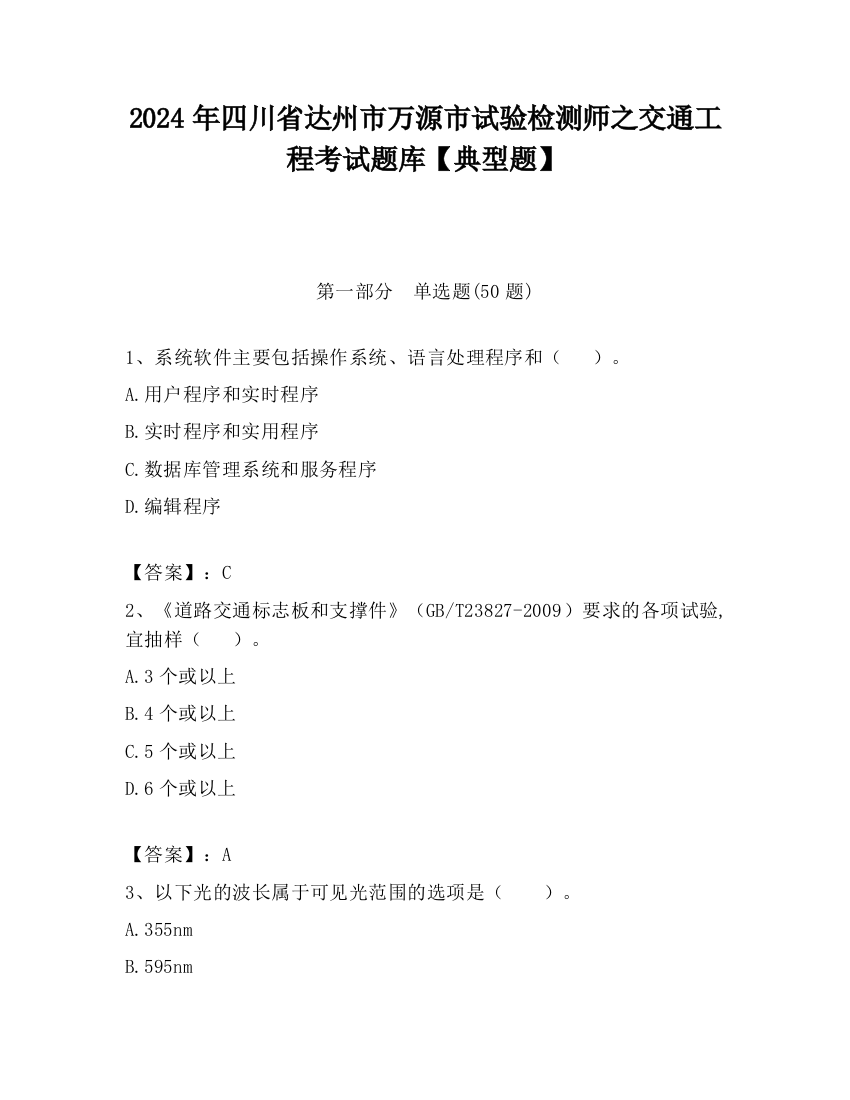 2024 年四川省达州市万源市试验检测师之交通工程考试题库【典型题】

第一部分　单选题(50 题)

1、系统软件主要包括操作系统、语言处理程序和（　　）。

A.用户程序和实时程序

B.实时程序和实用程序

C.数据库管理系统和服务程序

D.编辑程序

【答案】：C

2、《道路交通标志板和支撑件》（GB/T23827-2009）要求的各项试验,宜抽样（　　）。

A.3 个或以上

B.4 个或以上

C.5 个或以上

D.6 个或以上

【答案】：A

3、以下光的波长属于可见光范围的选项是（　　）。

A.355nm

B.595nm